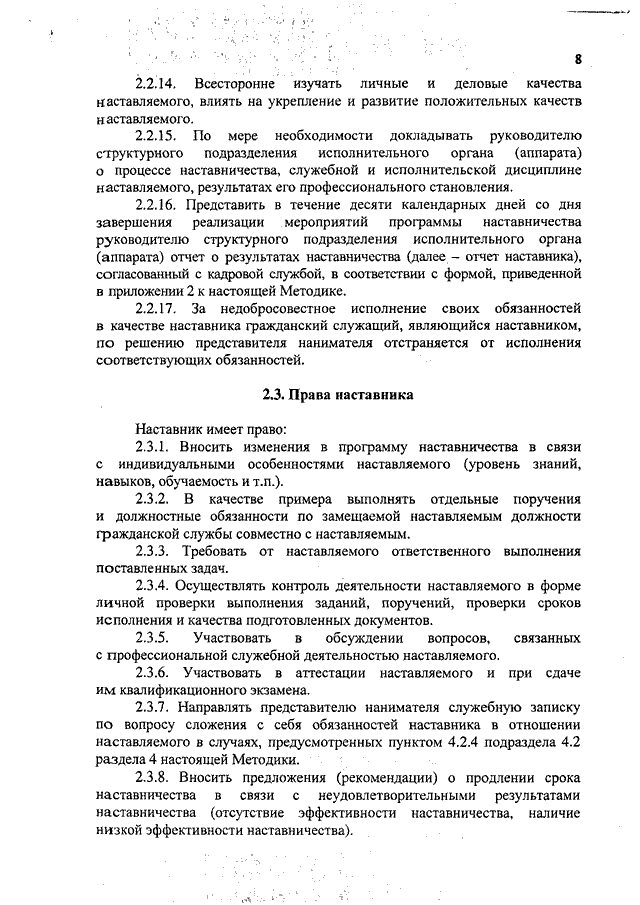 8

2.2.14. Всесторонне изучать личные и деловые качества наставляемого, влиять на укрепление и развитие положительных качеств наставляемого.

2.2.15. По мере необходимости докладывать руководителю структурного подразделения исполнительного органа (аппарата) о процессе наставничества, служебной и исполнительской дисциплине наставляемого, результатах его профессионального становления.

2.2.16. Представить в течение десяти календарных дней со дня завершения реализации мероприятий программы наставничества руководителю структурного подразделения исполнительного органа (аппарата) отчет о результатах наставничества (далее – отчет наставника), согласованный с кадровой службой, в соответствии с формой, приведенной в приложении 2 к настоящей Методике.

2.2.17. За недобросовестное исполнение своих обязанностей в качестве наставника гражданский служащий, являющийся наставником, по решению представителя нанимателя отстраняется от исполнения соответствующих обязанностей.

2.3. Права наставника

Наставник имеет право:

2.3.1. Вносить изменения в программу наставничества в связи с индивидуальными особенностями наставляемого (уровень знаний, навыков, обучаемость и т.п.).

2.3.2. В качестве примера выполнять отдельные поручения и должностные обязанности по замещаемой наставляемым должности гражданской службы совместно с наставляемым.

2.3.3. Требовать от наставляемого ответственного выполнения поставленных задач.

2.3.4. Осуществлять контроль деятельности наставляемого в форме личной проверки выполнения заданий, поручений, проверки сроков исполнения и качества подготовленных документов.

2.3.5. Участвовать в обсуждении вопросов, связанных с профессиональной служебной деятельностью наставляемого.

2.3.6. Участвовать в аттестации наставляемого и при сдаче им квалификационного экзамена.

2.3.7. Направлять представителю нанимателя служебную записку по вопросу сложения с себя обязанностей наставника в отношении наставляемого в случаях, предусмотренных пунктом 4.2.4 подраздела 4.2 раздела 4 настоящей Методики.

2.3.8. Вносить предложения (рекомендации) о продлении срока наставничества в связи с неудовлетворительными результатами наставничества (отсутствие эффективности наставничества, наличие низкой эффективности наставничества).